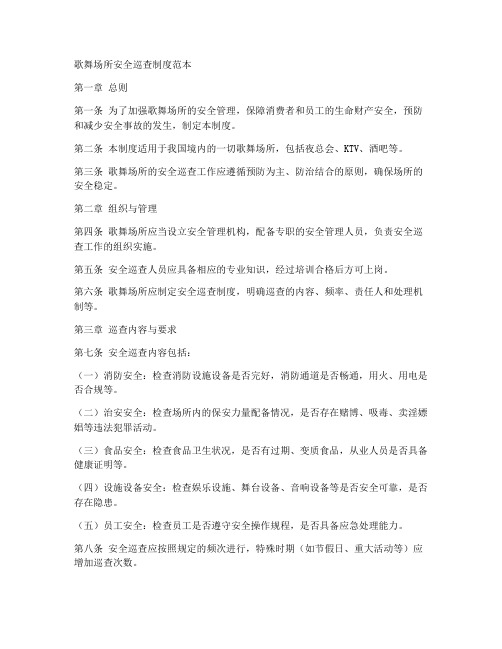 歌舞场所安全巡查制度范本

第一章 总则

第一条 为了加强歌舞场所的安全管理，保障消费者和员工的生命财产安全，预防和减少安全事故的发生，制定本制度。

第二条 本制度适用于我国境内的一切歌舞场所，包括夜总会、KTV、酒吧等。

第三条 歌舞场所的安全巡查工作应遵循预防为主、防治结合的原则，确保场所的安全稳定。

第二章 组织与管理

第四条 歌舞场所应当设立安全管理机构，配备专职的安全管理人员，负责安全巡查工作的组织实施。

第五条 安全巡查人员应具备相应的专业知识，经过培训合格后方可上岗。

第六条 歌舞场所应制定安全巡查制度，明确巡查的内容、频率、责任人和处理机制等。

第三章 巡查内容与要求

第七条 安全巡查内容包括：

（一）消防安全：检查消防设施设备是否完好，消防通道是否畅通，用火、用电是否合规等。

（二）治安安全：检查场所内的保安力量配备情况，是否存在赌博、吸毒、卖淫嫖娼等违法犯罪活动。

（三）食品安全：检查食品卫生状况，是否有过期、变质食品，从业人员是否具备健康证明等。

（四）设施设备安全：检查娱乐设施、舞台设备、音响设备等是否安全可靠，是否存在隐患。

（五）员工安全：检查员工是否遵守安全操作规程，是否具备应急处理能力。

第八条 安全巡查应按照规定的频次进行，特殊时期（如节假日、重大活动等）应增加巡查次数。